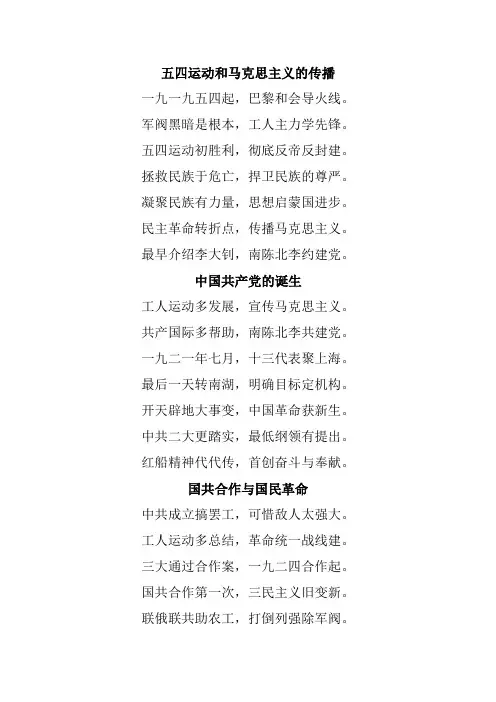 五四运动和马克思主义的传播

一九一九五四起，巴黎和会导火线。

军阀黑暗是根本，工人主力学先锋。

五四运动初胜利，彻底反帝反封建。

拯救民族于危亡，捍卫民族的尊严。

凝聚民族有力量，思想启蒙国进步。

民主革命转折点，传播马克思主义。

最早介绍李大钊，南陈北李约建党。

中国共产党的诞生

工人运动多发展，宣传马克思主义。

共产国际多帮助，南陈北李共建党。

一九二一年七月，十三代表聚上海。

最后一天转南湖，明确目标定机构。

开天辟地大事变，中国革命获新生。

中共二大更踏实，最低纲领有提出。

红船精神代代传，首创奋斗与奉献。

国共合作与国民革命

中共成立搞罢工，可惜敌人太强大。

工人运动多总结，革命统一战线建。

三大通过合作案，一九二四合作起。

国共合作第一次，三民主义旧变新。

联俄联共助农工，打倒列强除军阀。